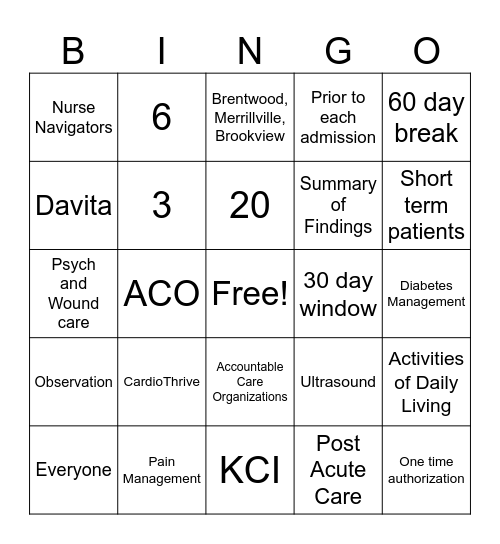 | B | I | N | G | O |
|---|---|---|---|---|
| Nurse Navigators | 6 | Brentwood, Merrillville, Brookview | Prior to each admission | 60 day break |
| Davita | 3 | 20 | Summary of Findings | Short term patients |
| Psych and Wound care | ACO | Free! | 30 day window | Diabetes Management |
| Observation | CardioThrive | Accountable Care Organizations | Ultrasound | Activities of Daily Living |
| Everyone | Pain Management | KCI | Post Acute Care | One time authorization |